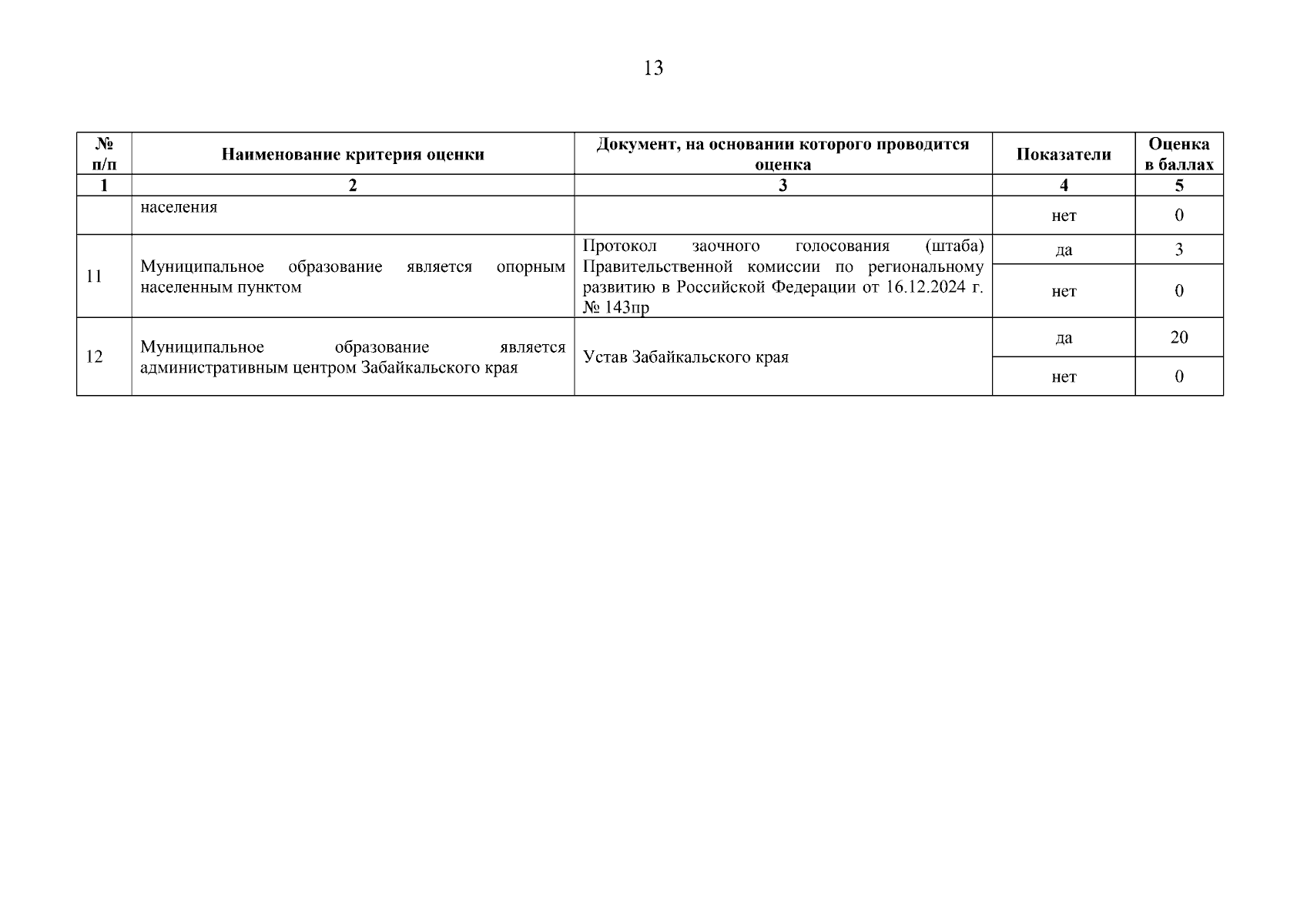 13

| № п/п | Наименование критерия оценки | Документ, на основании которого проводится оценка | Показатели | Оценка в баллах |
|---|---|---|---|---|
| 1 | 2 | 3 | 4 | 5 |
| | населения | | нет | 0 |
| 11 | Муниципальное образование является опорным населенным пунктом | Протокол заочного голосования (штаба) Правительственной комиссии по региональному развитию в Российской Федерации от 16.12.2024 г. № 143пр | да | 3 |
| | | | нет | 0 |
| 12 | Муниципальное образование является административным центром Забайкальского края | Устав Забайкальского края | да | 20 |
| | | | нет | 0 |